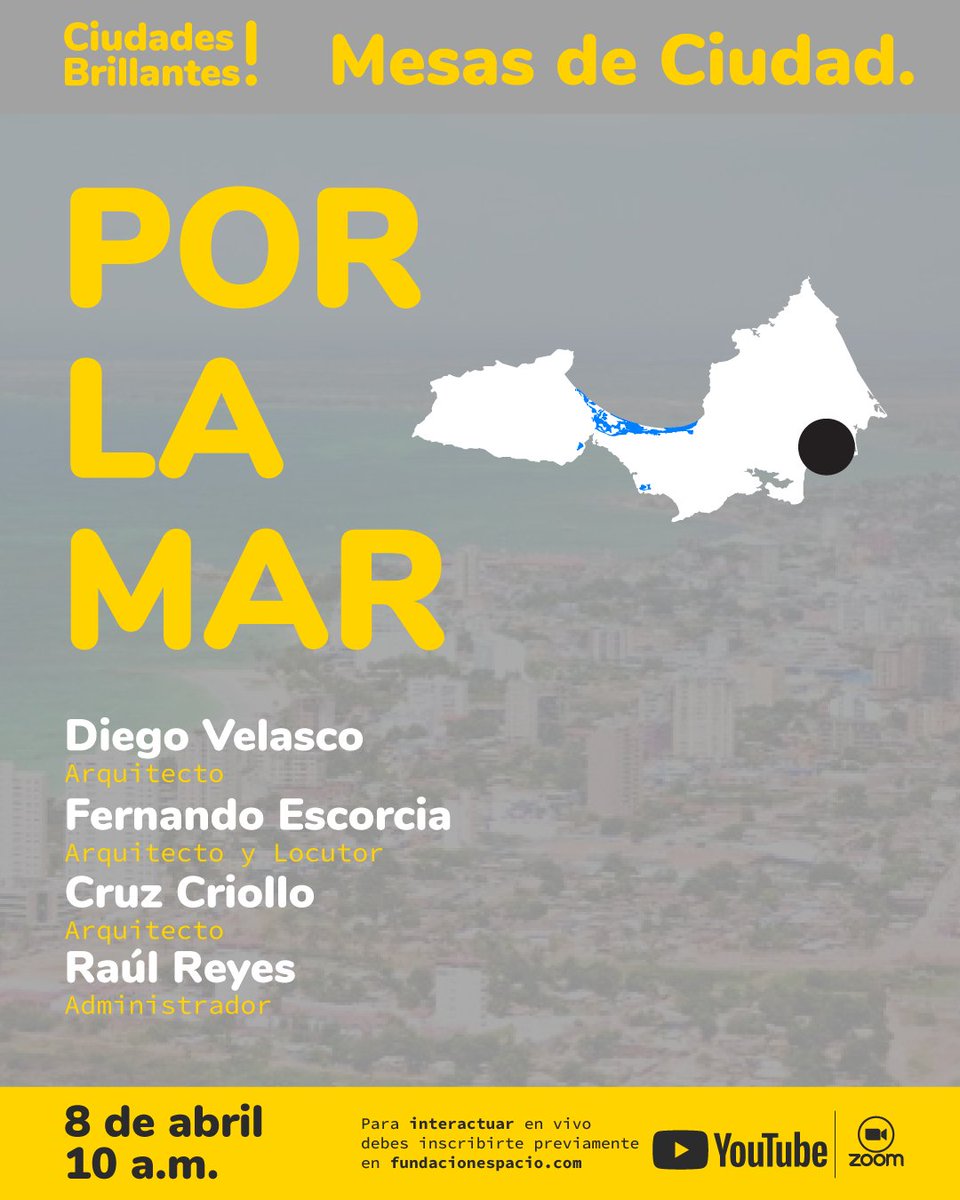 Ciudades Brillantes!

Mesas de Ciudad.

POR LA MAR

Diego Velasco
Arquitecto

Fernando Escorcia
Arquitecto y Locutor

Cruz Criollo
Arquitecto

Raúl Reyes
Administrador

8 de abril
10 a.m.

Para interactuar en vivo debes inscribirte previamente en fundacionespacio.com

YouTube

zoom